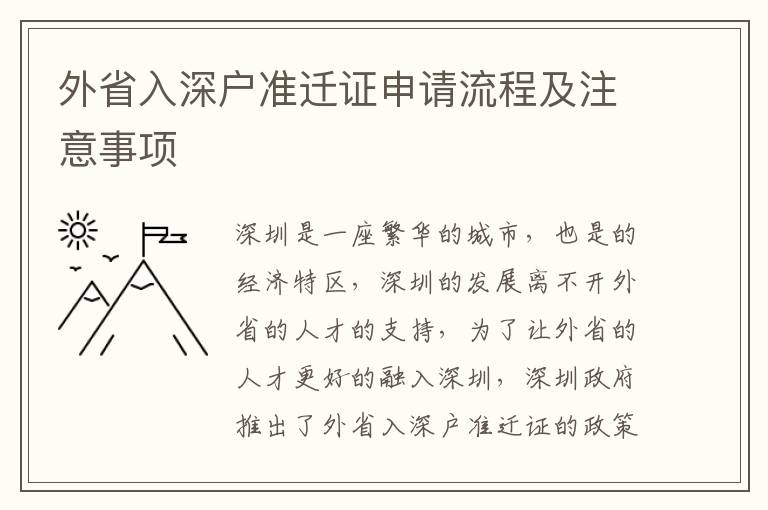 外省入深户准迁证申请流程及注意事项

深圳是一座繁华的城市，也是的经济特区，深圳的发展离不开外省的人才的支持，为了让外省的人才更好的融入深圳，深圳政府推出了外省入深户准迁证的政策